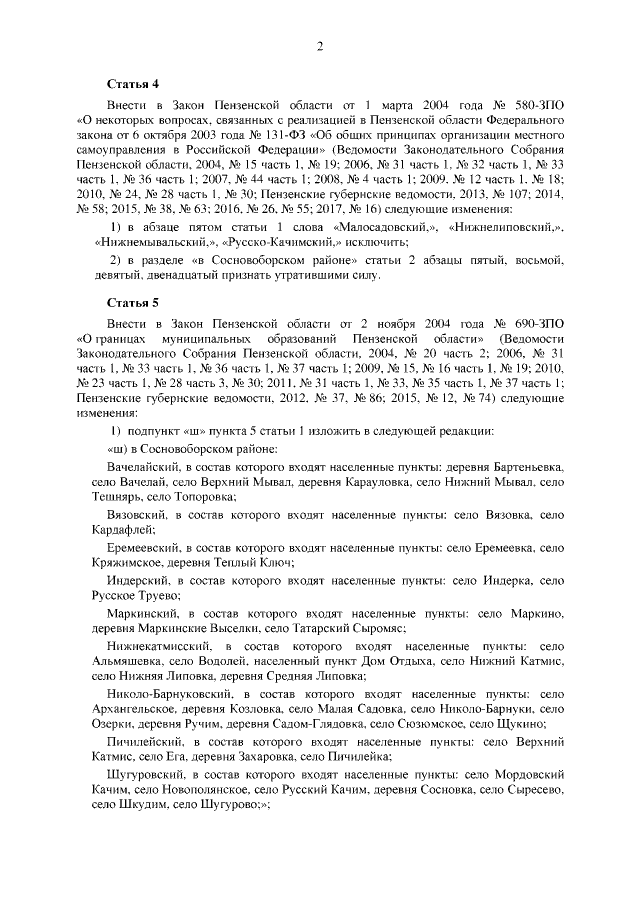 2

Статья 4

Внести в Закон Пензенской области от 1 марта 2004 года № 580-ЗПО «О некоторых вопросах, связанных с реализацией в Пензенской области Федерального закона от 6 октября 2003 года № 131-ФЗ «Об общих принципах организации местного самоуправления в Российской Федерации» (Ведомости Законодательного Собрания Пензенской области, 2004, № 15 часть 1, № 19; 2006, № 31 часть 1, № 32 часть 1, № 33 часть 1, № 36 часть 1; 2007, № 44 часть 1; 2008, № 4 часть 1; 2009, № 12 часть 1, № 18; 2010, № 24, № 28 часть 1, № 30; Пензенские губернские ведомости, 2013, № 107; 2014, № 58; 2015, № 38, № 63; 2016, № 26, № 55; 2017, № 16) следующие изменения:

1) в абзаце пятом статьи 1 слова «Малосадовский,», «Нижнелиповский,», «Нижнемывальский,», «Русско-Качимский,» исключить;

2) в разделе «в Сосновоборском районе» статьи 2 абзацы пятый, восьмой, девятый, двенадцатый признать утратившими силу.

Статья 5

Внести в Закон Пензенской области от 2 ноября 2004 года № 690-ЗПО «О границах муниципальных образований Пензенской области» (Ведомости Законодательного Собрания Пензенской области, 2004, № 20 часть 2; 2006, № 31 часть 1, № 33 часть 1, № 36 часть 1, № 37 часть 1; 2009, № 15, № 16 часть 1, № 19; 2010, № 23 часть 1, № 28 часть 3, № 30; 2011, № 31 часть 1, № 33, № 35 часть 1, № 37 часть 1; Пензенские губернские ведомости, 2012, № 37, № 86; 2015, № 12, № 74) следующие изменения:

1) подпункт «ш» пункта 5 статьи 1 изложить в следующей редакции:

«ш) в Сосновоборском районе:

Вачелайский, в состав которого входят населенные пункты: деревня Бартеньевка, село Вачелай, село Верхний Мывал, деревня Карауловка, село Нижний Мывал, село Тешнярь, село Топоровка;

Вязовский, в состав которого входят населенные пункты: село Вязовка, село Кардафлей;

Еремеевский, в состав которого входят населенные пункты: село Еремеевка, село Кряжимское, деревня Теплый Ключ;

Индерский, в состав которого входят населенные пункты: село Индерка, село Русское Труево;

Маркинский, в состав которого входят населенные пункты: село Маркино, деревня Маркинские Выселки, село Татарский Сыромяс;

Нижнекатмисский, в состав которого входят населенные пункты: село Альмяшевка, село Водолей, населенный пункт Дом Отдыха, село Нижний Катмис, село Нижняя Липовка, деревня Средняя Липовка;

Николо-Барнуковский, в состав которого входят населенные пункты: село Архангельское, деревня Козловка, село Малая Садовка, село Николо-Барнуки, село Озерки, деревня Ручим, деревня Садом-Глядовка, село Сюзюмское, село Щукино;

Пичилейский, в состав которого входят населенные пункты: село Верхний Катмис, село Ега, деревня Захаровка, село Пичилейка;

Шугуровский, в состав которого входят населенные пункты: село Мордовский Качим, село Новополянское, село Русский Качим, деревня Сосновка, село Сыресево, село Шкудим, село Шугурово;»;